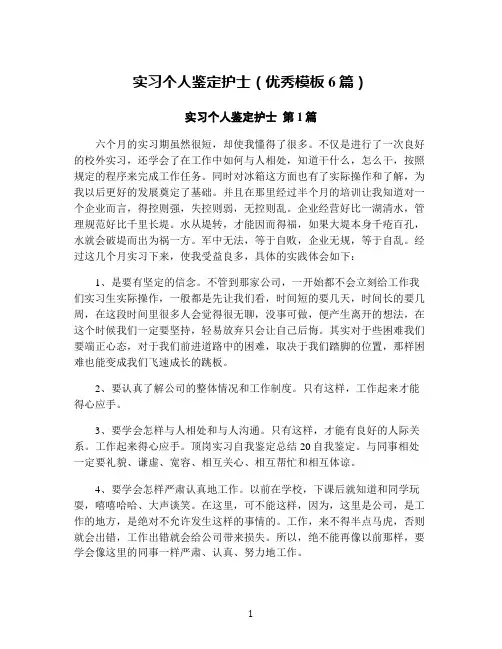 实习个人鉴定护士（优秀模板6篇）

实习个人鉴定护士 第1篇

六个月的实习期虽然很短，却使我懂得了很多。不仅是进行了一次良好的校外实习，还学会了在工作中如何与人相处，知道干什么，怎么干，按照规定的程序来完成工作任务。同时对冰箱这方面也有了实际操作和了解，为我以后更好的发展奠定了基础。并且在那里经过半个月的培训让我知道对一个企业而言，得控则强，失控则弱，无控则乱。企业经营好比一湖清水，管理规范好比千里长堤。水从堤转，才能因而得福，如果大堤本身千疮百孔，水就会破堤而出为祸一方。军中无法，等于自败，企业无规，等于自乱。经过这几个月实习下来，使我受益良多，具体的实践体会如下：

1、是要有坚定的信念。不管到那家公司，一开始都不会立刻给工作我们实习生实际操作，一般都是先让我们看，时间短的要几天，时间长的要几周，在这段时间里很多人会觉得很无聊，没事可做，便产生离开的想法，在这个时候我们一定要坚持，轻易放弃只会让自己后悔。其实对于些困难我们要端正心态，对于我们前进道路中的困难，取决于我们踏脚的位置，那样困难也能变成我们飞速成长的跳板。

2、要认真了解公司的整体情况和工作制度。只有这样，工作起来才能得心应手。

3、要学会怎样与人相处和与人沟通。只有这样，才能有良好的人际关系。工作起来得心应手。顶岗实习自我鉴定总结20自我鉴定。与同事相处一定要礼貌、谦虚、宽容、相互关心、相互帮忙和相互体谅。

4、要学会怎样严肃认真地工作。以前在学校，下课后就知道和同学玩耍，嘻嘻哈哈、大声谈笑。在这里，可不能这样，因为，这里是公司，是工作的地方，是绝对不允许发生这样的事情的。工作，来不得半点马虎，否则就会出错，工作出错就会给公司带来损失。所以，绝不能再像以前那样，要学会像这里的同事一样严肃、认真、努力地工作。

1